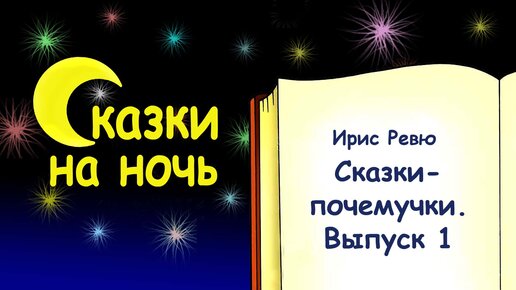 Сказки на ночь

Ирис Ревю

Сказки-почемучки. Выпуск 1